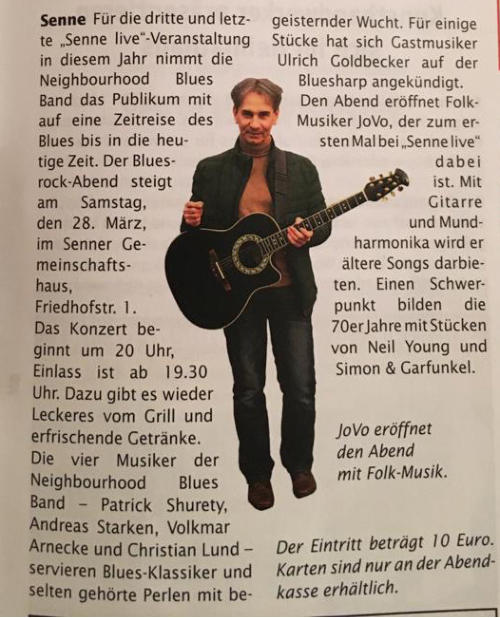 Senne Für die dritte und letzte „Senne live"-Veranstaltung in diesem Jahr nimmt die Neighbourhood Blues Band das Publikum mit auf eine Zeitreise des Blues bis in die heutige Zeit. Der Bluesrock-Abend steigt am Samstag, den 28. März, im Senner Gemeinschaftshaus, Friedhofstr. 1. Das Konzert beginnt um 20 Uhr, Einlass ist ab 19.30 Uhr. Dazu gibt es wieder Leckeres vom Grill und erfrischende Getränke. Die vier Musiker der Neighbourhood Blues Band – Patrick Shurety, Andreas Starken, Volkmar Arnecke und Christian Lund – servieren Blues-Klassiker und selten gehörte Perlen mit begeisternder Wucht. Für einige Stücke hat sich Gastmusiker Ulrich Goldbecker auf der Bluesharp angekündigt. Den Abend eröffnet Folk-Musiker JoVo, der zum ersten Mal bei „Senne live" dabei ist. Mit Gitarre und Mundharmonika wird er ältere Songs darbieten. Einen Schwerpunkt bilden die 70er Jahre mit Stücken von Neil Young und Simon & Garfunkel.

JoVo eröffnet den Abend mit Folk-Musik.

Der Eintritt beträgt 10 Euro. Karten sind nur an der Abendkasse erhältlich.